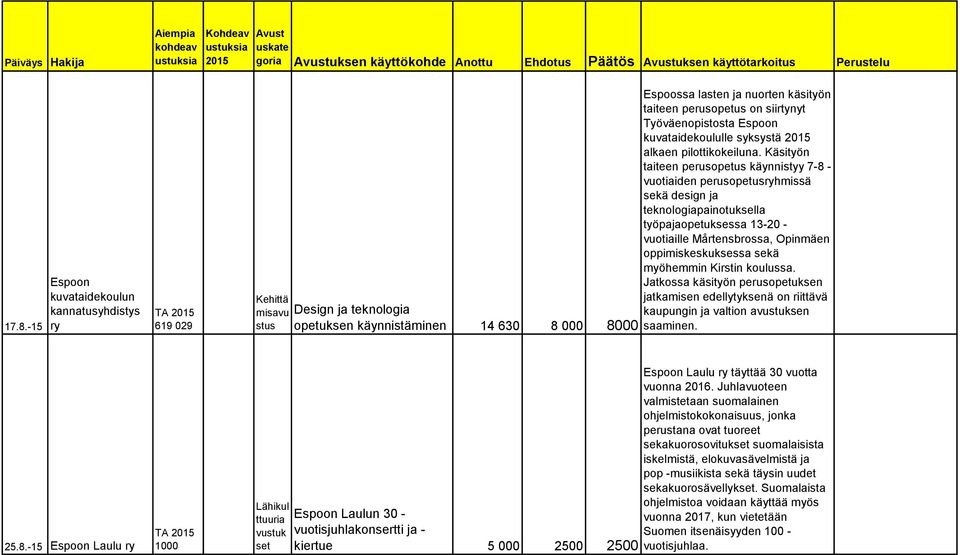 | Päiväys | Hakija | Aiempia kohdeavustuksia | Kohdeavustuksia 2015 | Avustuskategoria | Avustuksen käyttökohde | Anottu | Ehdotus | Päätös | Avustuksen käyttötarkoitus | Perustelu |
|---|---|---|---|---|---|---|---|---|---|---|
| 17.8.-15 | Espoon kuvataidekoulun kannatusyhdistys ry | TA 2015 619 029 | | Kehittämisavustus | Design ja teknologia opetuksen käynnistäminen | 14 630 | 8 000 | 8000 | Espoossa lasten ja nuorten käsityön taiteen perusopetus on siirtynyt Työväenopistosta Espoon kuvataidekoululle syksystä 2015 alkaen pilottikokeiluna. Käsityön taiteen perusopetus käynnistyy 7-8 -vuotiaiden perusopetusryhmissä sekä design ja teknologiapainotuksella työpajaopetuksessa 13-20 -vuotiaille Mårtensbrossa, Opinmäen oppimiskeskuksessa sekä myöhemmin Kirstin koulussa. Jatkossa käsityön perusopetuksen jatkamisen edellytyksenä on riittävä kaupungin ja valtion avustuksen saaminen. | |
| 25.8.-15 | Espoon Laulu ry | TA 2015 1000 | | Lähikulttuuriavustukset | Espoon Laulun 30 -vuotisjuhlakonsertti ja -kiertue | 5 000 | 2500 | 2500 | Espoon Laulu ry täyttää 30 vuotta vuonna 2016. Juhlavuoteen valmistetaan suomalainen ohjelmistokokonaisuus, jonka perustana ovat tuoreet sekakuorosovitukset suomalaisista iskelmistä, elokuvasävelmistä ja pop -musiikista sekä täysin uudet sekakuorosävellykset. Suomalaista ohjelmistoa voidaan käyttää myös vuonna 2017, kun vietetään Suomen itsenäisyyden 100 -vuotisjuhlaa. | |